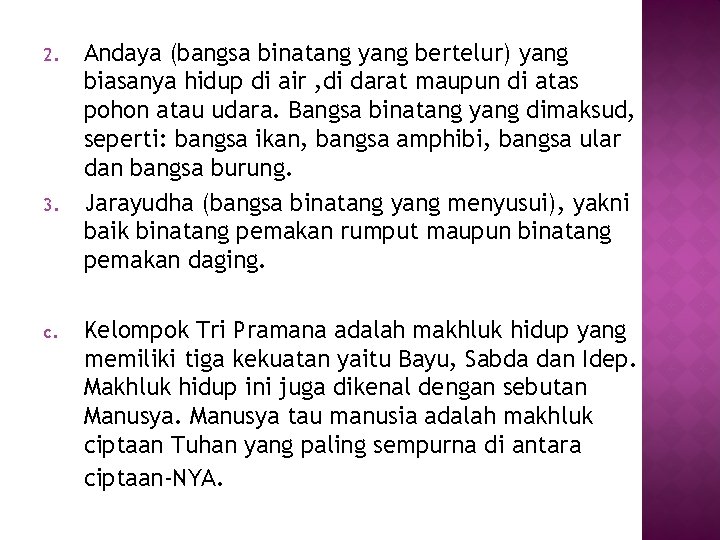 2. Andaya (bangsa binatang yang bertelur) yang biasanya hidup di air ,di darat maupun di atas pohon atau udara. Bangsa binatang yang dimaksud, seperti: bangsa ikan, bangsa amphibi, bangsa ular dan bangsa burung.

3. Jarayudha (bangsa binatang yang menyusui), yakni baik binatang pemakan rumput maupun binatang pemakan daging.

c. Kelompok Tri Pramana adalah makhluk hidup yang memiliki tiga kekuatan yaitu Bayu, Sabda dan Idep. Makhluk hidup ini juga dikenal dengan sebutan Manusya. Manusya tau manusia adalah makhluk ciptaan Tuhan yang paling sempurna di antara ciptaan-NYA.